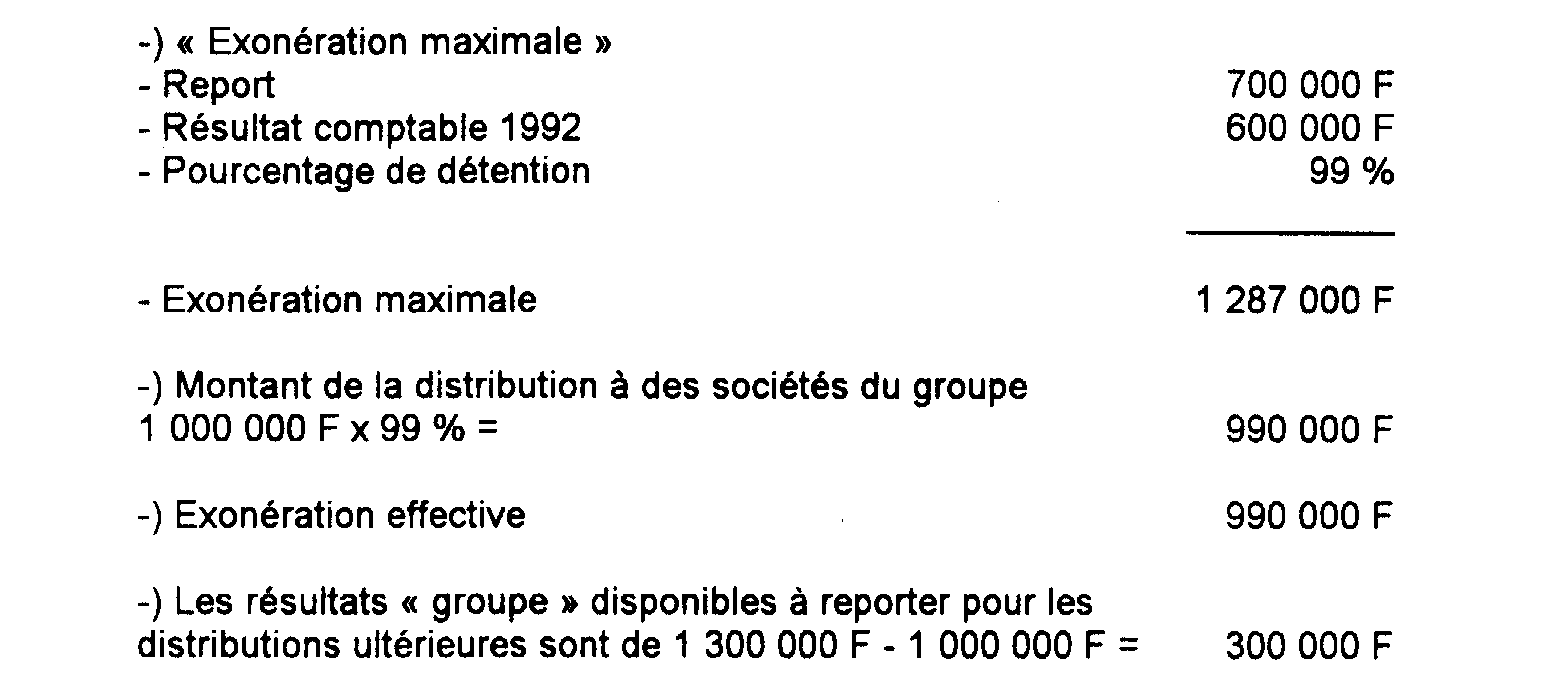 -) « Exonération maximale »
- Report 700 000 F
- Résultat comptable 1992 600 000 F
- Pourcentage de détention 99 %

- Exonération maximale 1 287 000 F

-) Montant de la distribution à des sociétés du groupe
1 000 000 F x 99 % = 990 000 F

-) Exonération effective 990 000 F

-) Les résultats « groupe » disponibles à reporter pour les distributions ultérieures sont de 1 300 000 F - 1 000 000 F = 300 000 F